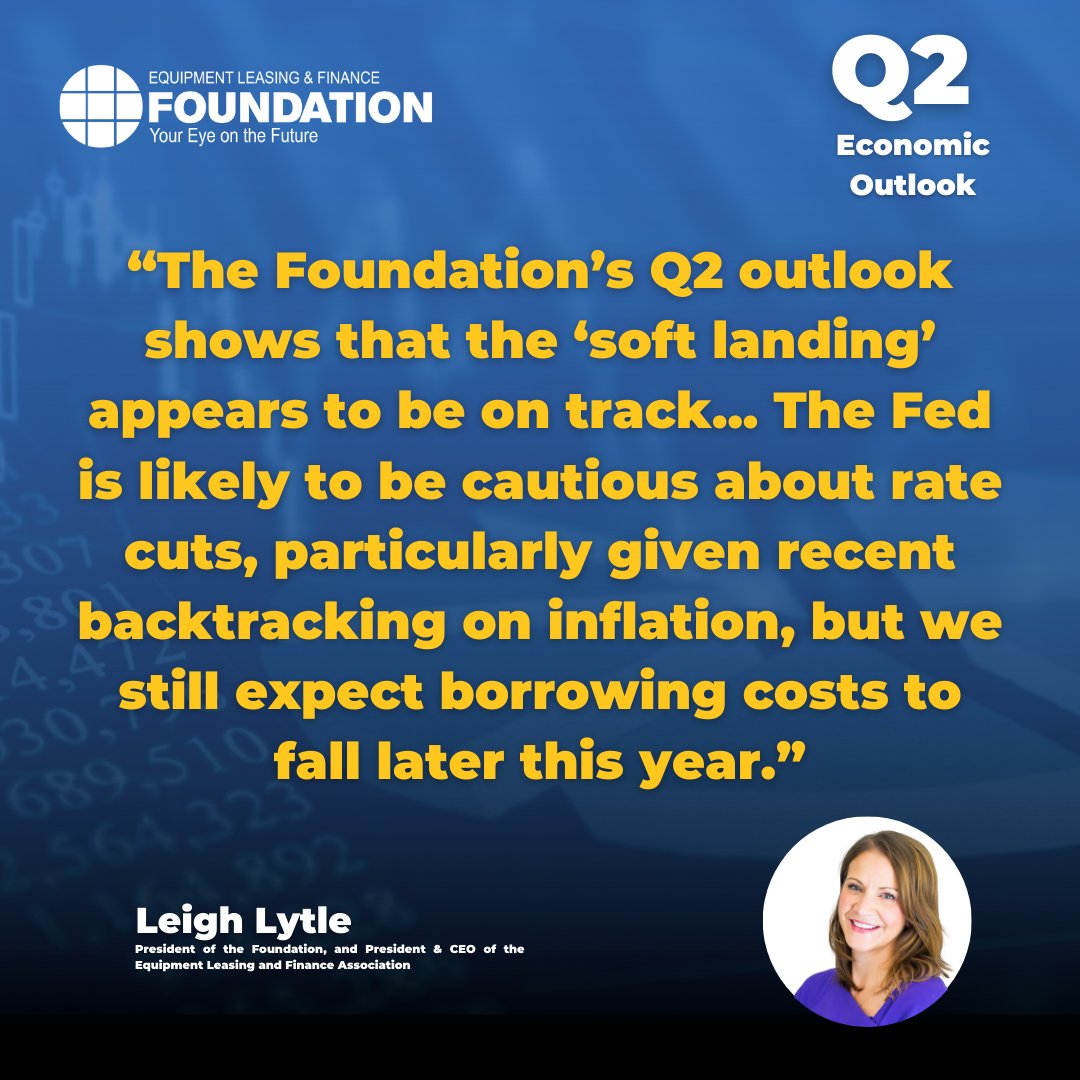 EQUIPMENT LEASING & FINANCE
FOUNDATION
Your Eye on the Future

Q2
Economic Outlook

“The Foundation’s Q2 outlook shows that the ‘soft landing’ appears to be on track… The Fed is likely to be cautious about rate cuts, particularly given recent backtracking on inflation, but we still expect borrowing costs to fall later this year.”

Leigh Lytle
President of the Foundation, and President & CEO of the Equipment Leasing and Finance Association